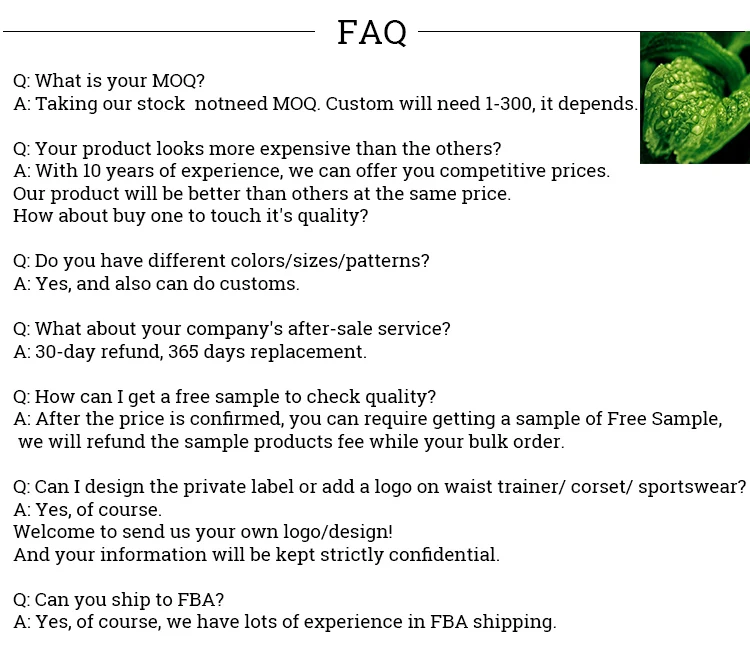 FAQ

Q: What is your MOQ?
A: Taking our stock notneed MOQ. Custom will need 1-300, it depends.

Q: Your product looks more expensive than the others?
A: With 10 years of experience, we can offer you competitive prices.
Our product will be better than others at the same price.
How about buy one to touch it's quality?

Q: Do you have different colors/sizes/patterns?
A: Yes, and also can do customs.

Q: What about your company's after-sale service?
A: 30-day refund, 365 days replacement.

Q: How can I get a free sample to check quality?
A: After the price is confirmed, you can require getting a sample of Free Sample, we will refund the sample products fee while your bulk order.

Q: Can I design the private label or add a logo on waist trainer/ corset/ sportswear?
A: Yes, of course.
Welcome to send us your own logo/design!
And your information will be kept strictly confidential.

Q: Can you ship to FBA?
A: Yes, of course, we have lots of experience in FBA shipping.